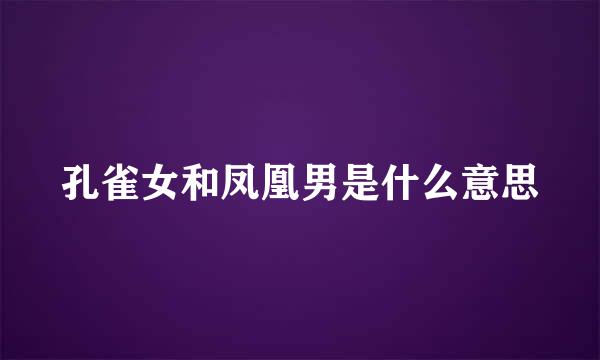 孔雀女和凤凰男是什么意思